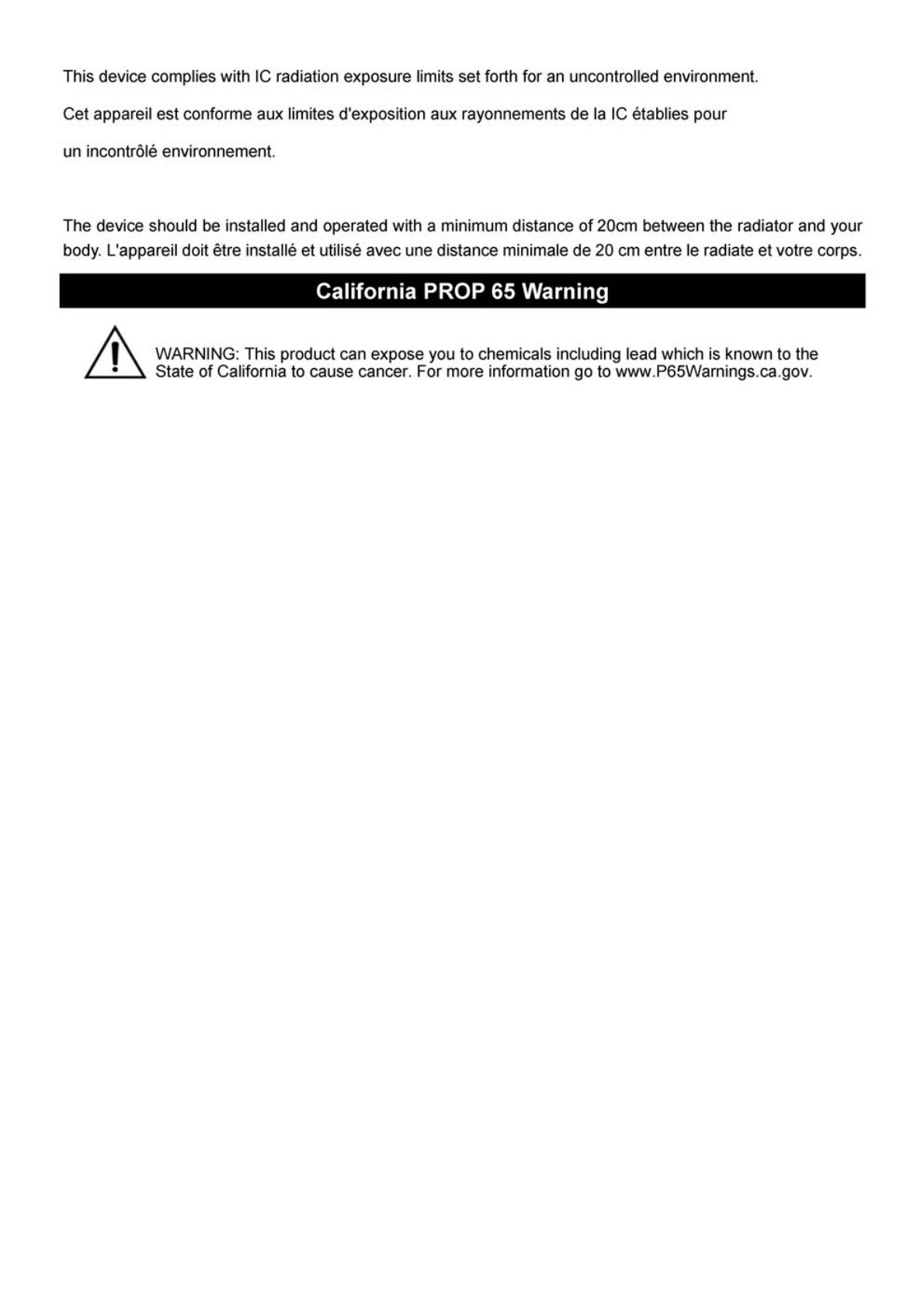 This device complies with IC radiation exposure limits set forth for an uncontrolled environment.

Cet appareil est conforme aux limites d'exposition aux rayonnements de la IC établies pour un incontrôlé environnement.

The device should be installed and operated with a minimum distance of 20cm between the radiator and your body. L'appareil doit être installé et utilisé avec une distance minimale de 20 cm entre le radiate et votre corps.

California PROP 65 Warning

WARNING: This product can expose you to chemicals including lead which is known to the State of California to cause cancer. For more information go to www.P65Warnings.ca.gov.